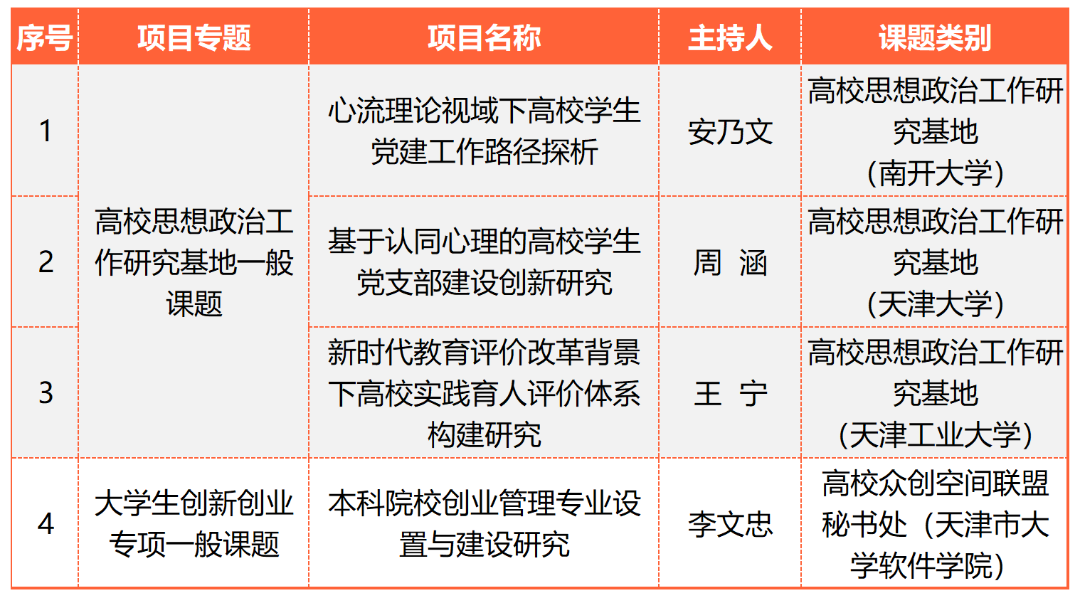 | 序号 | 项目专题 | 项目名称 | 主持人 | 课题类别 |
|---|---|---|---|---|
| 1 | 高校思想政治工作研究基地一般课题 | 心流理论视域下高校学生党建工作路径探析 | 安乃文 | 高校思想政治工作研究基地（南开大学） |
| 2 |  | 基于认同心理的高校学生党支部建设创新研究 | 周 涵 | 高校思想政治工作研究基地（天津大学） |
| 3 |  | 新时代教育评价改革背景下高校实践育人评价体系构建研究 | 王 宁 | 高校思想政治工作研究基地（天津工业大学） |
| 4 | 大学生创新创业专项一般课题 | 本科院校创业管理专业设置与建设研究 | 李文忠 | 高校众创空间联盟秘书处（天津市大学软件学院） |